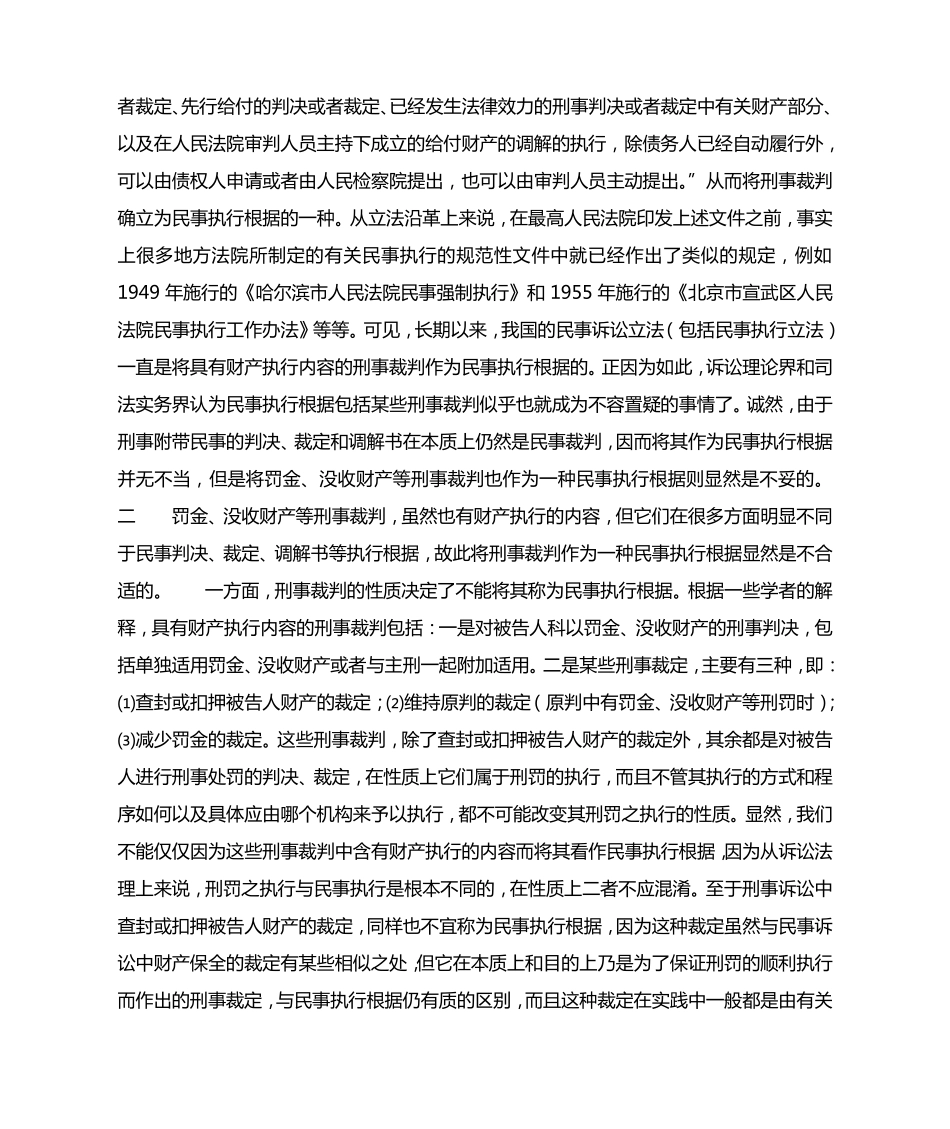 者裁定、先行给付的判决或者裁定、已经发生法律效力的刑事判决或者裁定中有关财产部分、以及在人民法院审判人员主持下成立的给付财产的调解的执行，除债务人已经自动履行外，可以由债权人申请或者由人民检察院提出，也可以由审判人员主动提出。”从而将刑事裁判确立为民事执行根据的一种。从立法沿革上来说，在最高人民法院印发上述文件之前，事实上很多地方法院所制定的有关民事执行的规范性文件中就已经作出了类似的规定，例如1949年施行的《哈尔滨市人民法院民事强制执行》和1955年施行的《北京市宣武区人民法院民事执行工作办法》等等。可见，长期以来，我国的民事诉讼立法（包括民事执行立法）一直是将具有财产执行内容的刑事裁判作为民事执行根据的。正因为如此，诉讼理论界和司法实务界认为民事执行根据包括某些刑事裁判似乎也就成为不容置疑的事情了。诚然，由于刑事附带民事的判决、裁定和调解书在本质上仍然是民事裁判，因而将其作为民事执行根据并无不当，但是将罚金、没收财产等刑事裁判也作为一种民事执行根据则显然是不妥的。

二　　罚金、没收财产等刑事裁判，虽然也有财产执行的内容，但它们在很多方面明显不同于民事判决、裁定、调解书等执行根据，故此将刑事裁判作为一种民事执行根据显然是不合适的。　　一方面，刑事裁判的性质决定了不能将其称为民事执行根据。根据一些学者的解释，具有财产执行内容的刑事裁判包括：一是对被告人科以罚金、没收财产的刑事判决，包括单独适用罚金、没收财产或者与主刑一起附加适用。二是某些刑事裁定，主要有三种，即：⑴查封或扣押被告人财产的裁定；⑵维持原判的裁定（原判中有罚金、没收财产等刑罚时）；⑶减少罚金的裁定。这些刑事裁判，除了查封或扣押被告人财产的裁定外，其余都是对被告人进行刑事处罚的判决、裁定，在性质上它们属于刑罚的执行，而且不管其执行的方式和程序如何以及具体应由哪个机构来予以执行，都不可能改变其刑罚之执行的性质。显然，我们不能仅仅因为这些刑事裁判中含有财产执行的内容而将其看作民事执行根据，因为从诉讼法理上来说，刑罚之执行与民事执行是根本不同的，在性质上二者不应混淆。至于刑事诉讼中查封或扣押被告人财产的裁定，同样也不宜称为民事执行根据，因为这种裁定虽然与民事诉讼中财产保全的裁定有某些相似之处，但它在本质上和目的上乃是为了保证刑罚的顺利执行而作出的刑事裁定，与民事执行根据仍有质的区别，而且这种裁定在实践中一般都是由有关